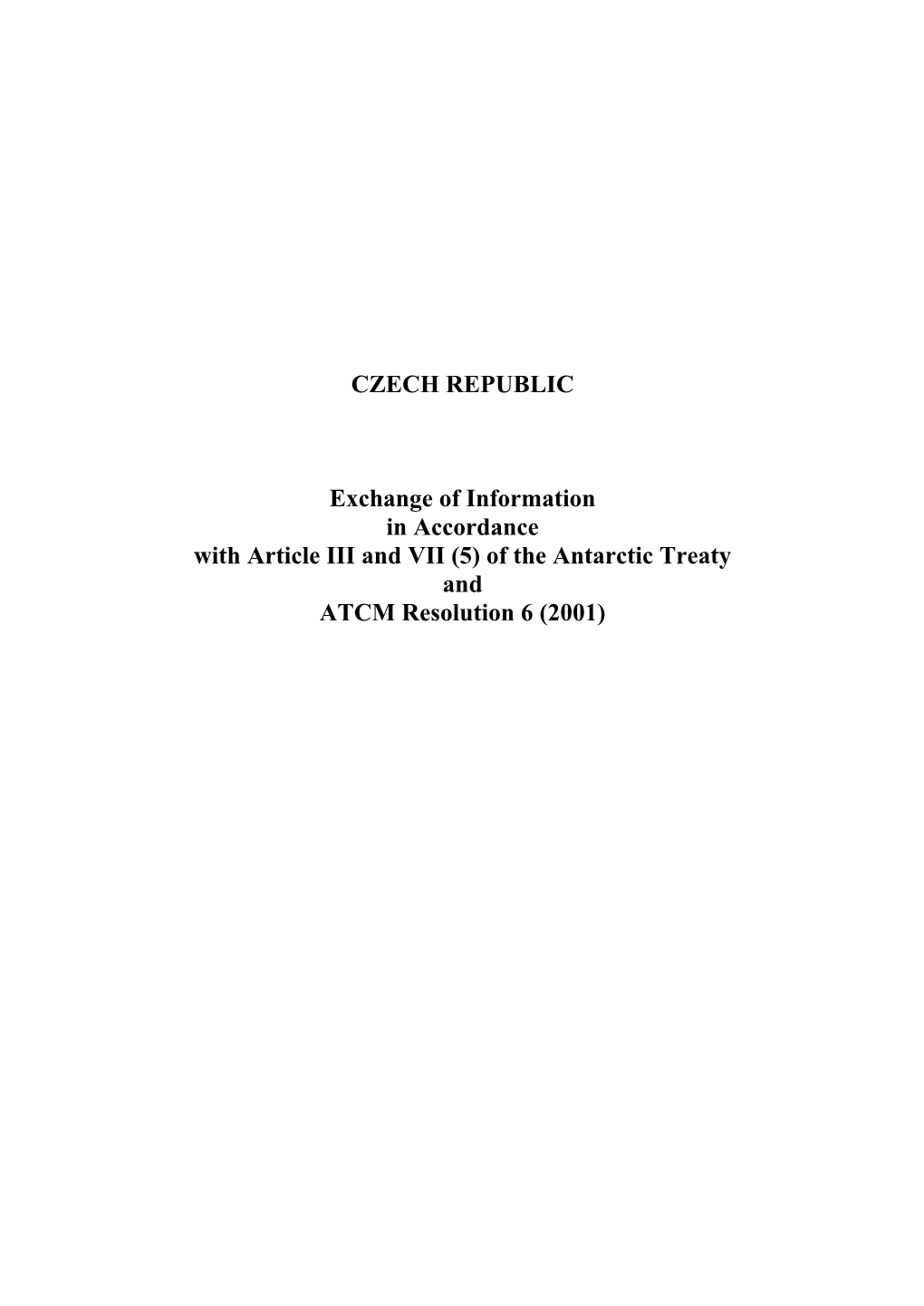 CZECH REPUBLIC

Exchange of Information
in Accordance
with Article III and VII (5) of the Antarctic Treaty
and
ATCM Resolution 6 (2001)